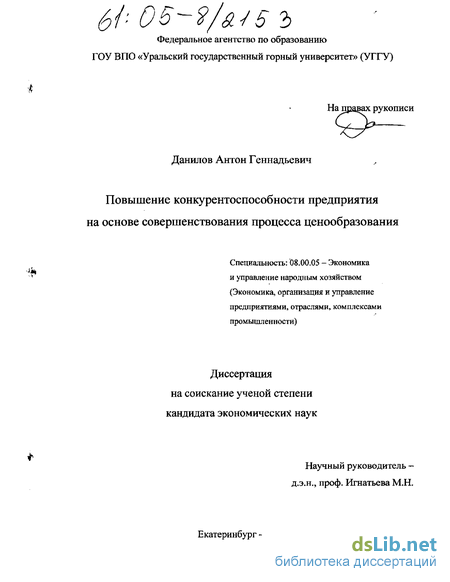 61:05-8/2153

Федеральное агентство по образованию

ГОУ ВПО «Уральский государственный горный университет» (УГГУ)

На правах рукописи

Данилов Антон Геннадьевич

Повышение конкурентоспособности предприятия на основе совершенствования процесса ценообразования

Специальность: 08.00.05 – Экономика и управление народным хозяйством (Экономика, организация и управление предприятиями, отраслями, комплексами промышленности)

Диссертация
на соискание ученой степени
кандидата экономических наук

Научный руководитель –
д.э.н., проф. Игнатьева М.Н.

Екатеринбург -

dsLib.net
библиотека диссертаций